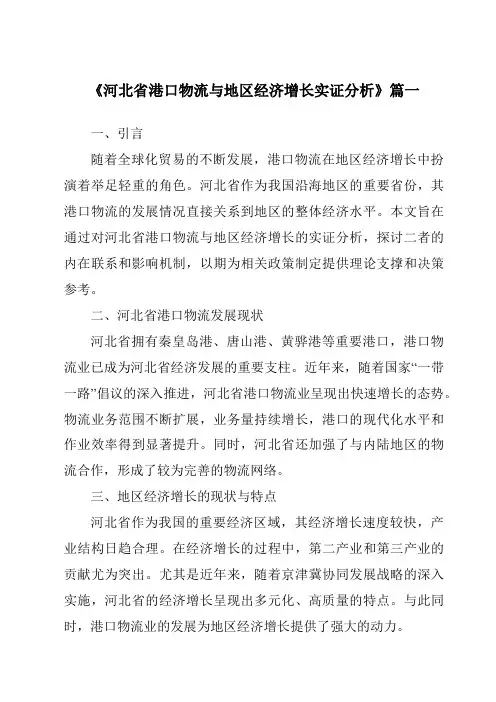 《河北省港口物流与地区经济增长实证分析》篇一

一、引言

随着全球化贸易的不断发展，港口物流在地区经济增长中扮演着举足轻重的角色。河北省作为我国沿海地区的重要省份，其港口物流的发展情况直接关系到地区的整体经济水平。本文旨在通过对河北省港口物流与地区经济增长的实证分析，探讨二者的内在联系和影响机制，以期为相关政策制定提供理论支撑和决策参考。

二、河北省港口物流发展现状

河北省拥有秦皇岛港、唐山港、黄骅港等重要港口，港口物流业已成为河北省经济发展的重要支柱。近年来，随着国家“一带一路”倡议的深入推进，河北省港口物流业呈现出快速增长的态势。物流业务范围不断扩展，业务量持续增长，港口的现代化水平和作业效率得到显著提升。同时，河北省还加强了与内陆地区的物流合作，形成了较为完善的物流网络。

三、地区经济增长的现状与特点

河北省作为我国的重要经济区域，其经济增长速度较快，产业结构日趋合理。在经济增长的过程中，第二产业和第三产业的贡献尤为突出。尤其是近年来，随着京津冀协同发展战略的深入实施，河北省的经济增长呈现出多元化、高质量的特点。与此同时，港口物流业的发展为地区经济增长提供了强大的动力。